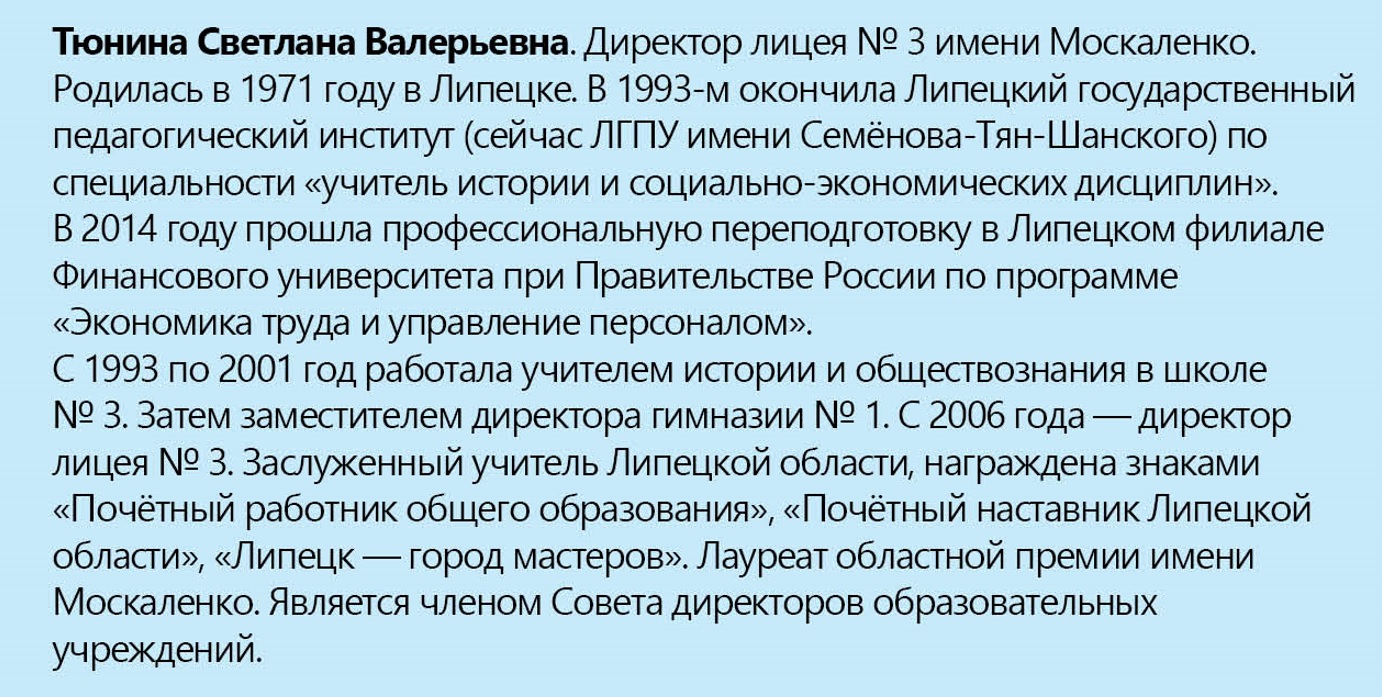 Тюнина Светлана Валерьевна. Директор лицея № 3 имени Москаленко. Родилась в 1971 году в Липецке. В 1993-м окончила Липецкий государственный педагогический институт (сейчас ЛГПУ имени Семёнова-Тян-Шанского) по специальности «учитель истории и социально-экономических дисциплин».
В 2014 году прошла профессиональную переподготовку в Липецком филиале Финансового университета при Правительстве России по программе «Экономика труда и управление персоналом».
С 1993 по 2001 год работала учителем истории и обществознания в школе № 3. Затем заместителем директора гимназии № 1. С 2006 года — директор лицея № 3. Заслуженный учитель Липецкой области, награждена знаками «Почётный работник общего образования», «Почётный наставник Липецкой области», «Липецк — город мастеров». Лауреат областной премии имени Москаленко. Является членом Совета директоров образовательных учреждений.